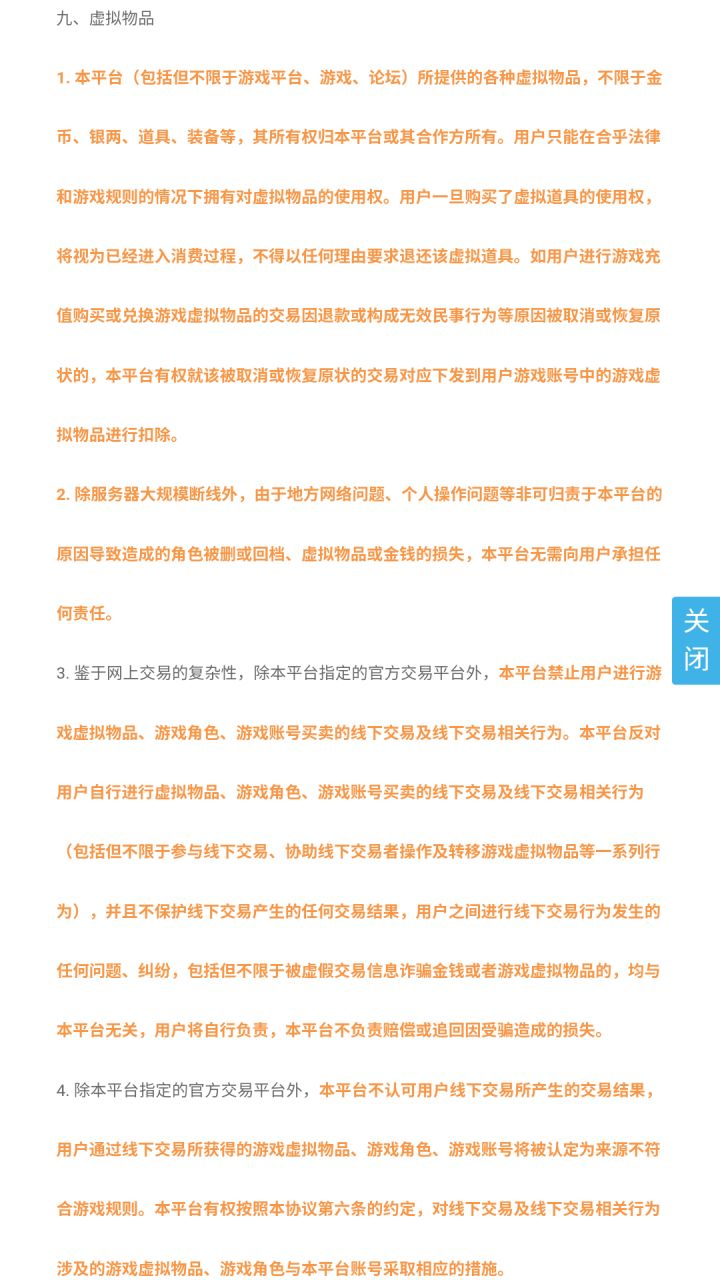 九、虚拟物品

1. 本平台（包括但不限于游戏平台、游戏、论坛）所提供的各种虚拟物品，不限于金币、银两、道具、装备等，其所有权归本平台或其合作方所有。用户只能在合乎法律和游戏规则的情况下拥有对虚拟物品的使用权。用户一旦购买了虚拟道具的使用权，将视为已经进入消费过程，不得以任何理由要求退还该虚拟道具。如用户进行游戏充值购买或兑换游戏虚拟物品的交易因退款或构成无效民事行为等原因被取消或恢复原状的，本平台有权就该被取消或恢复原状的交易对应下发到用户游戏账号中的游戏虚拟物品进行扣除。

2. 除服务器大规模断线外，由于地方网络问题、个人操作问题等非可归责于本平台的原因导致造成的角色被删或回档、虚拟物品或金钱的损失，本平台无需向用户承担任何责任。

3. 鉴于网上交易的复杂性，除本平台指定的官方交易平台外，本平台禁止用户进行游戏虚拟物品、游戏角色、游戏账号买卖的线下交易及线下交易相关行为。本平台反对用户自行进行虚拟物品、游戏角色、游戏账号买卖的线下交易及线下交易相关行为（包括但不限于参与线下交易、协助线下交易者操作及转移游戏虚拟物品等一系列行为），并且不保护线下交易产生的任何交易结果，用户之间进行线下交易行为发生的任何问题、纠纷，包括但不限于被虚假交易信息诈骗金钱或者游戏虚拟物品的，均与本平台无关，用户将自行负责，本平台不负责赔偿或追回因受骗造成的损失。

4. 除本平台指定的官方交易平台外，本平台不认可用户线下交易所产生的交易结果，用户通过线下交易所获得的游戏虚拟物品、游戏角色、游戏账号将被认定为来源不符合游戏规则。本平台有权按照本协议第六条的约定，对线下交易及线下交易相关行为涉及的游戏虚拟物品、游戏角色与本平台账号采取相应的措施。

关闭